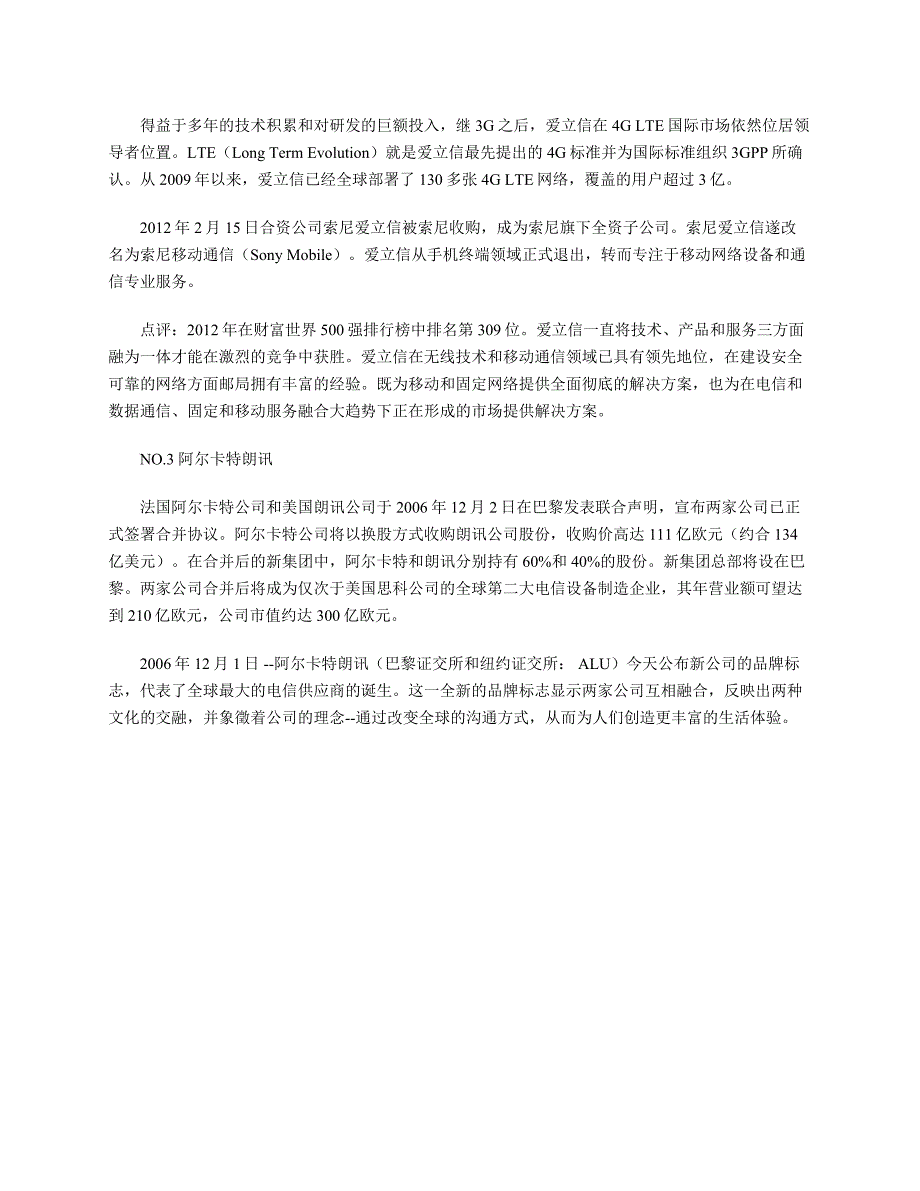 得益于多年的技术积累和对研发的巨额投入，继 3G 之后，爱立信在 4G LTE 国际市场依然位居领导者位置。LTE（Long Term Evolution）就是爱立信最先提出的 4G 标准并为国际标准组织 3GPP 所确认。从 2009 年以来，爱立信已经全球部署了 130 多张 4G LTE 网络，覆盖的用户超过 3 亿。

2012 年 2 月 15 日合资公司索尼爱立信被索尼收购，成为索尼旗下全资子公司。索尼爱立信遂改名为索尼移动通信（Sony Mobile）。爱立信从手机终端领域正式退出，转而专注于移动网络设备和通信专业服务。

点评：2012 年在财富世界 500 强排行榜中排名第 309 位。爱立信一直将技术、产品和服务三方面融为一体才能在激烈的竞争中获胜。爱立信在无线技术和移动通信领域已具有领先地位，在建设安全可靠的网络方面邮局拥有丰富的经验。既为移动和固定网络提供全面彻底的解决方案，也为在电信和数据通信、固定和移动服务融合大趋势下正在形成的市场提供解决方案。

NO.3 阿尔卡特朗讯

法国阿尔卡特公司和美国朗讯公司于 2006 年 12 月 2 日在巴黎发表联合声明，宣布两家公司已正式签署合并协议。阿尔卡特公司将以换股方式收购朗讯公司股份，收购价高达 111 亿欧元（约合 134 亿美元）。在合并后的新集团中，阿尔卡特和朗讯分别持有 60%和 40%的股份。新集团总部将设在巴黎。两家公司合并后将成为仅次于美国思科公司的全球第二大电信设备制造企业，其年营业额可望达到 210 亿欧元，公司市值约达 300 亿欧元。

2006 年 12 月 1 日 --阿尔卡特朗讯（巴黎证交所和纽约证交所： ALU）今天公布新公司的品牌标志，代表了全球最大的电信供应商的诞生。这一全新的品牌标志显示两家公司互相融合，反映出两种文化的交融，并象徵着公司的理念--通过改变全球的沟通方式，从而为人们创造更丰富的生活体验。